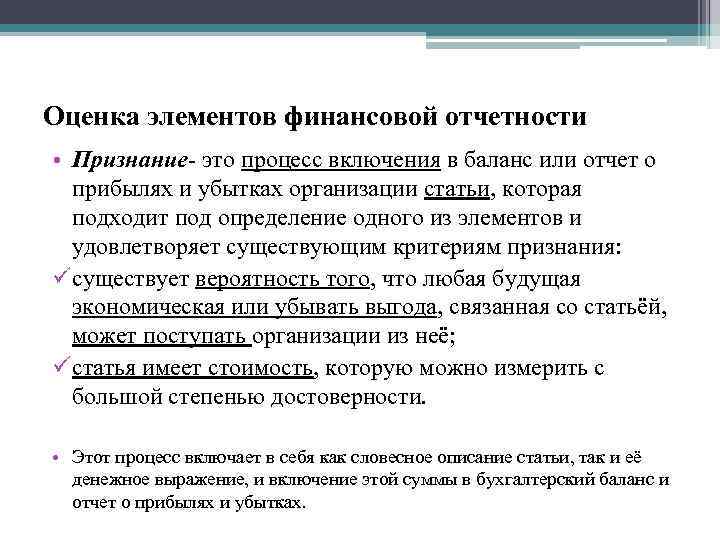 Оценка элементов финансовой отчетности

• Признание- это процесс включения в баланс или отчет о прибылях и убытках организации статьи, которая подходит под определение одного из элементов и удовлетворяет существующим критериям признания:

✓ существует вероятность того, что любая будущая экономическая или убывать выгода, связанная со статьёй, может поступать организации из неё;

✓ статья имеет стоимость, которую можно измерить с большой степенью достоверности.

• Этот процесс включает в себя как словесное описание статьи, так и её денежное выражение, и включение этой суммы в бухгалтерский баланс и отчет о прибылях и убытках.